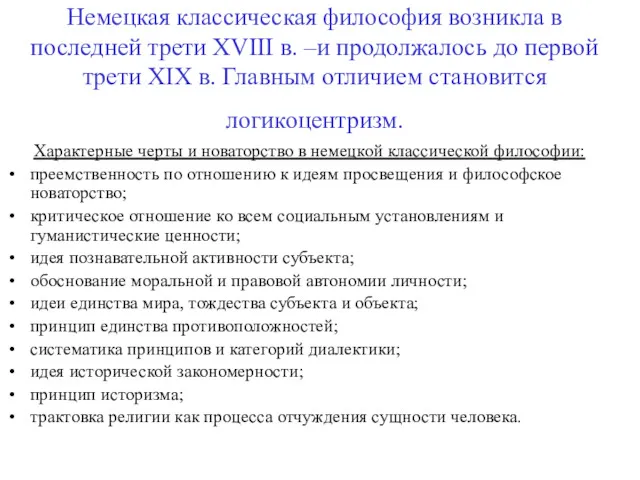 Немецкая классическая философия возникла в последней трети XVIII в. –и продолжалось до первой трети XIX в. Главным отличием становится логикоцентризм.

Характерные черты и новаторство в немецкой классической философии:

• преемственность по отношению к идеям просвещения и философское новаторство;
• критическое отношение ко всем социальным установлениям и гуманистические ценности;
• идея познавательной активности субъекта;
• обоснование моральной и правовой автономии личности;
• идеи единства мира, тождества субъекта и объекта;
• принцип единства противоположностей;
• систематика принципов и категорий диалектики;
• идея исторической закономерности;
• принцип историзма;
• трактовка религии как процесса отчуждения сущности человека.